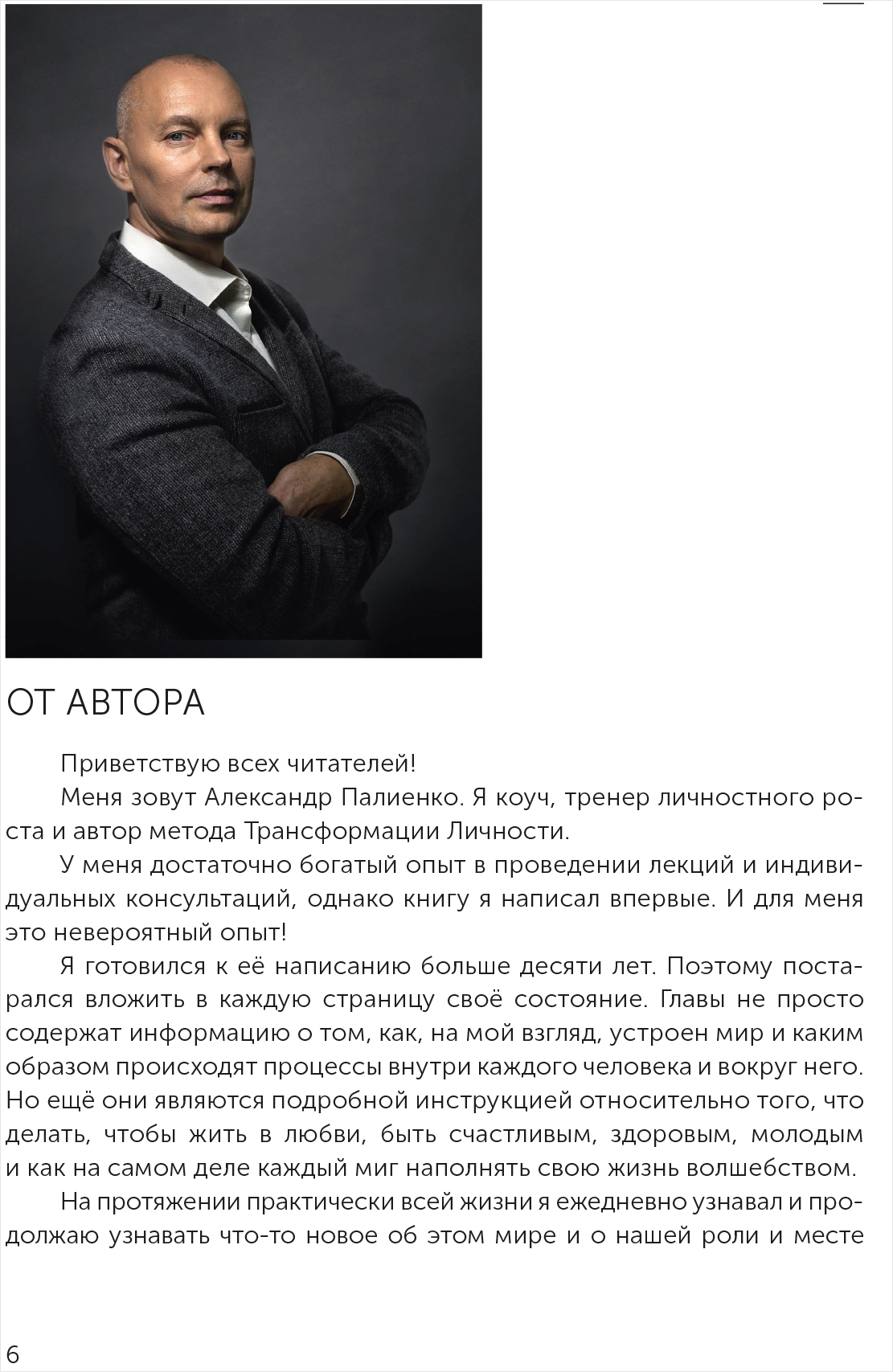 ОТ АВТОРА

Приветствую всех читателей!

Меня зовут Александр Палиенко. Я коуч, тренер личностного роста и автор метода Трансформации Личности.

У меня достаточно богатый опыт в проведении лекций и индивидуальных консультаций, однако книгу я написал впервые. И для меня это невероятный опыт!

Я готовился к её написанию больше десяти лет. Поэтому постарался вложить в каждую страницу своё состояние. Главы не просто содержат информацию о том, как, на мой взгляд, устроен мир и каким образом происходят процессы внутри каждого человека и вокруг него. Но ещё они являются подробной инструкцией относительно того, что делать, чтобы жить в любви, быть счастливым, здоровым, молодым и как на самом деле каждый миг наполнять свою жизнь волшебством.

На протяжении практически всей жизни я ежедневно узнавал и продолжаю узнавать что-то новое об этом мире и о нашей роли и месте

6